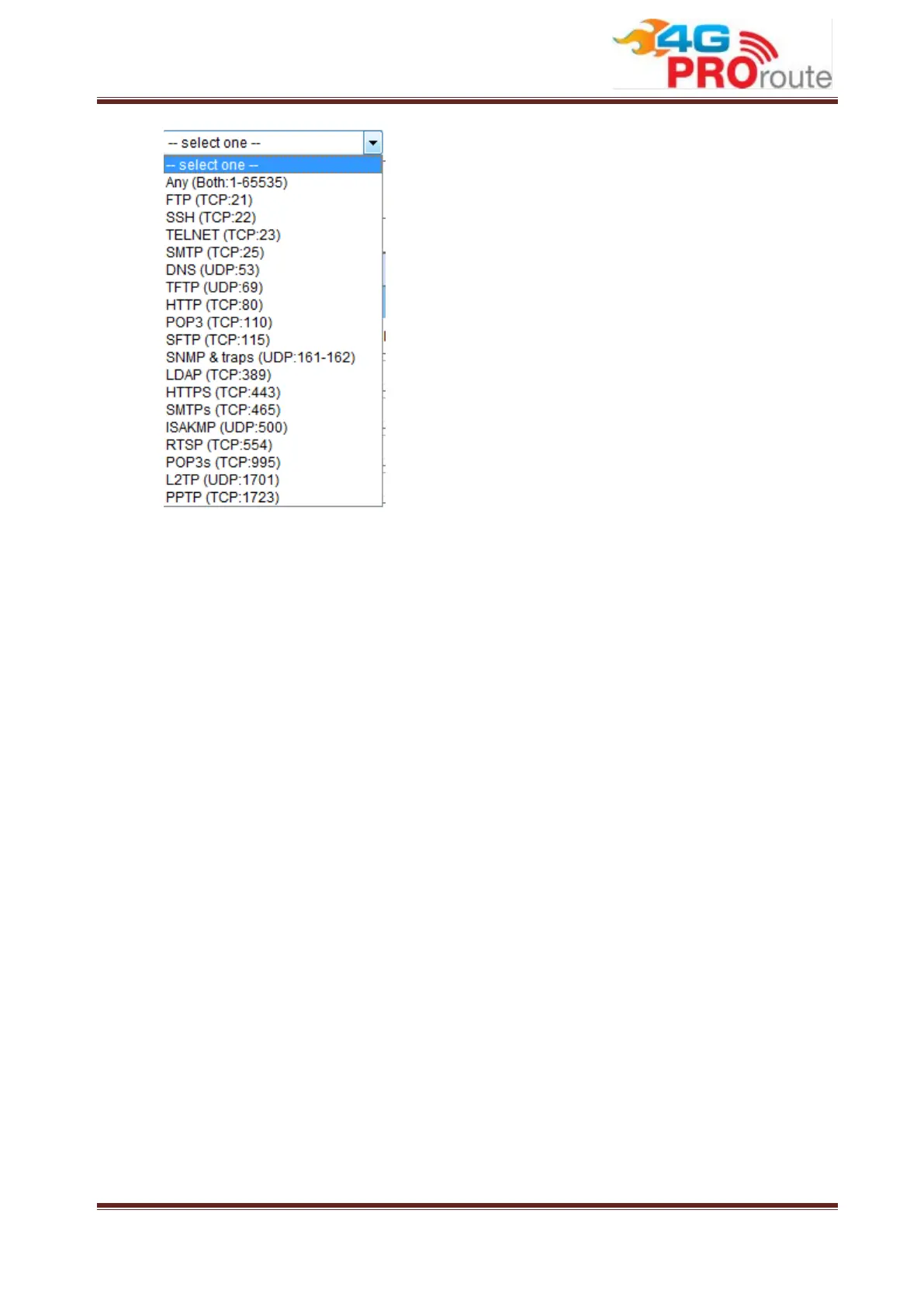 4G PROroute

-- select one --

-- select one --
Any (Both:1-65535)
FTP (TCP:21)
SSH (TCP:22)
TELNET (TCP:23)
SMTP (TCP:25)
DNS (UDP:53)
TFTP (UDP:69)
HTTP (TCP:80)
POP3 (TCP:110)
SFTP (TCP:115)
SNMP & traps (UDP:161-162)
LDAP (TCP:389)
HTTPS (TCP:443)
SMTPs (TCP:465)
ISAKMP (UDP:500)
RTSP (TCP:554)
POP3s (TCP:995)
L2TP (UDP:1701)
PPTP (TCP:1723)